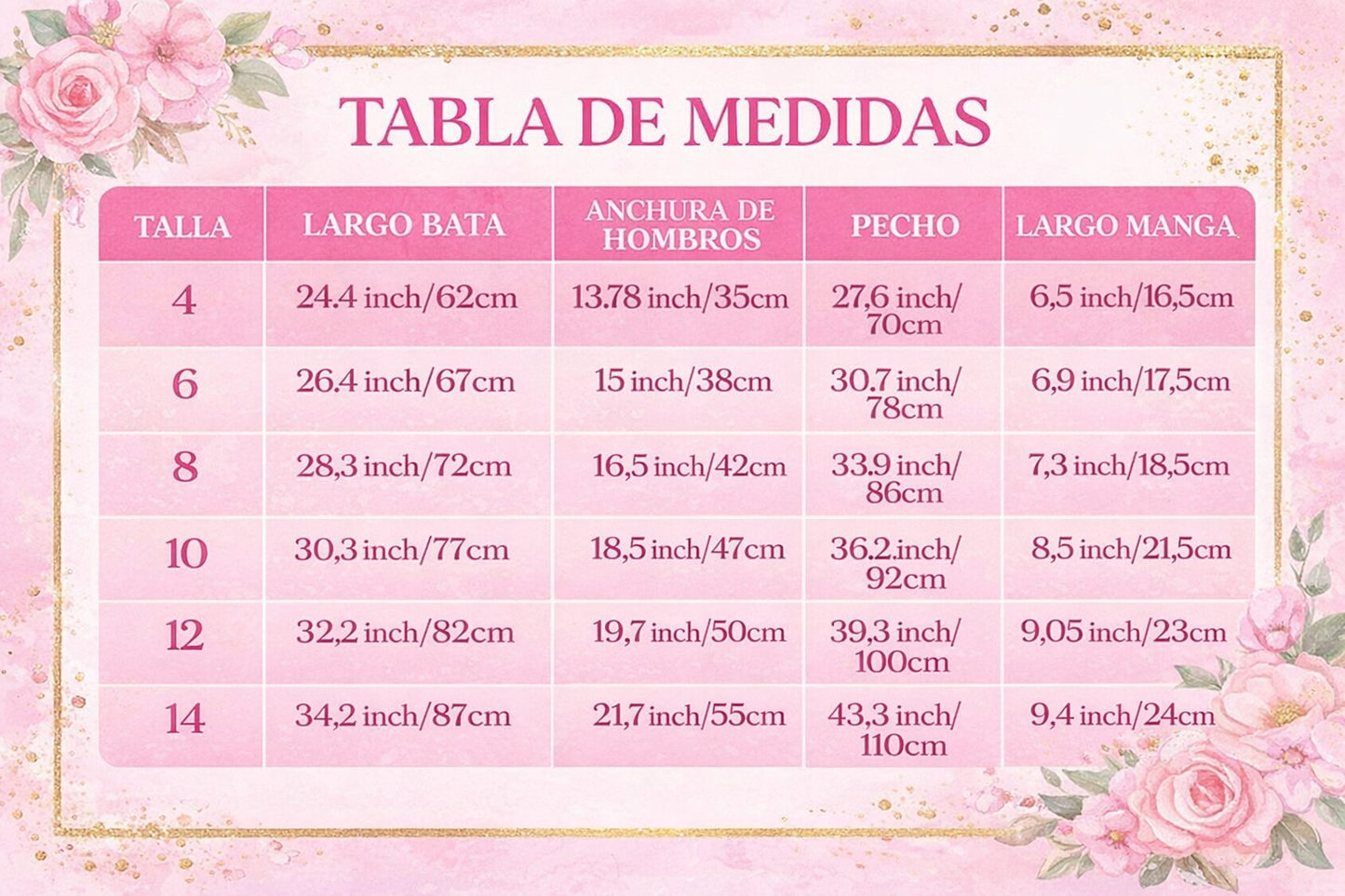 TABLA DE MEDIDAS

| TALLA | LARGO BATA | ANCHURA DE HOMBROS | PECHO | LARGO MANGA |
|---|---|---|---|---|
| 4 | 24.4 inch/62cm | 13.78 inch/35cm | 27,6 inch/ 70cm | 6,5 inch/16,5cm |
| 6 | 26.4 inch/67cm | 15 inch/38cm | 30.7 inch/ 78cm | 6,9 inch/17,5cm |
| 8 | 28,3 inch/72cm | 16,5 inch/42cm | 33.9 inch/ 86cm | 7,3 inch/18,5cm |
| 10 | 30,3 inch/77cm | 18,5 inch/47cm | 36.2.inch/ 92cm | 8,5 inch/21,5cm |
| 12 | 32,2 inch/82cm | 19,7 inch/50cm | 39,3 inch/ 100cm | 9,05 inch/23cm |
| 14 | 34,2 inch/87cm | 21,7 inch/55cm | 43,3 inch/ 110cm | 9,4 inch/24cm |